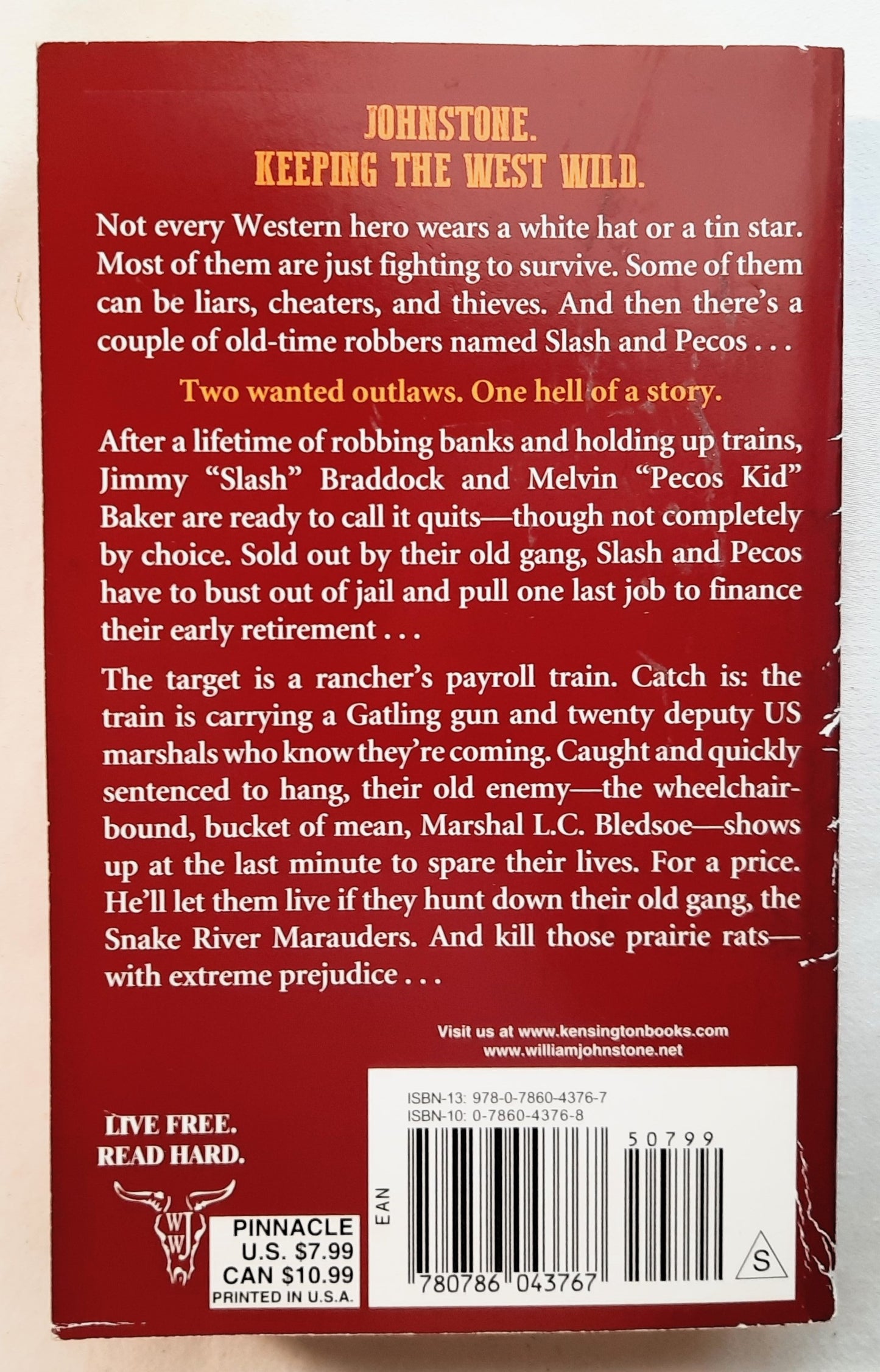 JOHNSTONE.
KEEPING THE WEST WILD.

Not every Western hero wears a white hat or a tin star. Most of them are just fighting to survive. Some of them can be liars, cheaters, and thieves. And then there's a couple of old-time robbers named Slash and Pecos . . .

Two wanted outlaws. One hell of a story.

After a lifetime of robbing banks and holding up trains, Jimmy "Slash" Braddock and Melvin "Pecos Kid" Baker are ready to call it quits—though not completely by choice. Sold out by their old gang, Slash and Pecos have to bust out of jail and pull one last job to finance their early retirement . . .

The target is a rancher's payroll train. Catch is: the train is carrying a Gatling gun and twenty deputy US marshals who know they're coming. Caught and quickly sentenced to hang, their old enemy—the wheelchair-bound, bucket of mean, Marshal L.C. Bledsoe—shows up at the last minute to spare their lives. For a price. He'll let them live if they hunt down their old gang, the Snake River Marauders. And kill those prairie rats—with extreme prejudice . . .

Visit us at www.kensingtonbooks.com
www.williamjohnstone.net

LIVE FREE.
READ HARD.

WJ
WJ

PINNACLE
U.S. $7.99
CAN $10.99
PRINTED IN U.S.A.

ISBN-13: 978-0-7860-4376-7
ISBN-10: 0-7860-4376-8

EAN

50799

780786 043767

S